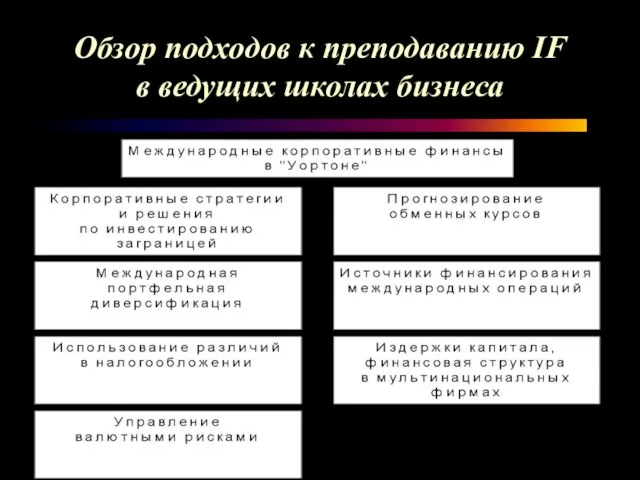 Обзор подходов к преподаванию IF в ведущих школах бизнеса

Международные корпоративные финансы в "Уортоне"

Корпоративные стратегии и решения по инвестированию заграницей

Международная портфельная диверсификация

Использование различий в налогообложении

Управление валютными рисками

Прогнозирование обменных курсов

Источники финансирования международных операций

Издержки капитала, финансовая структура в мультинациональных фирмах